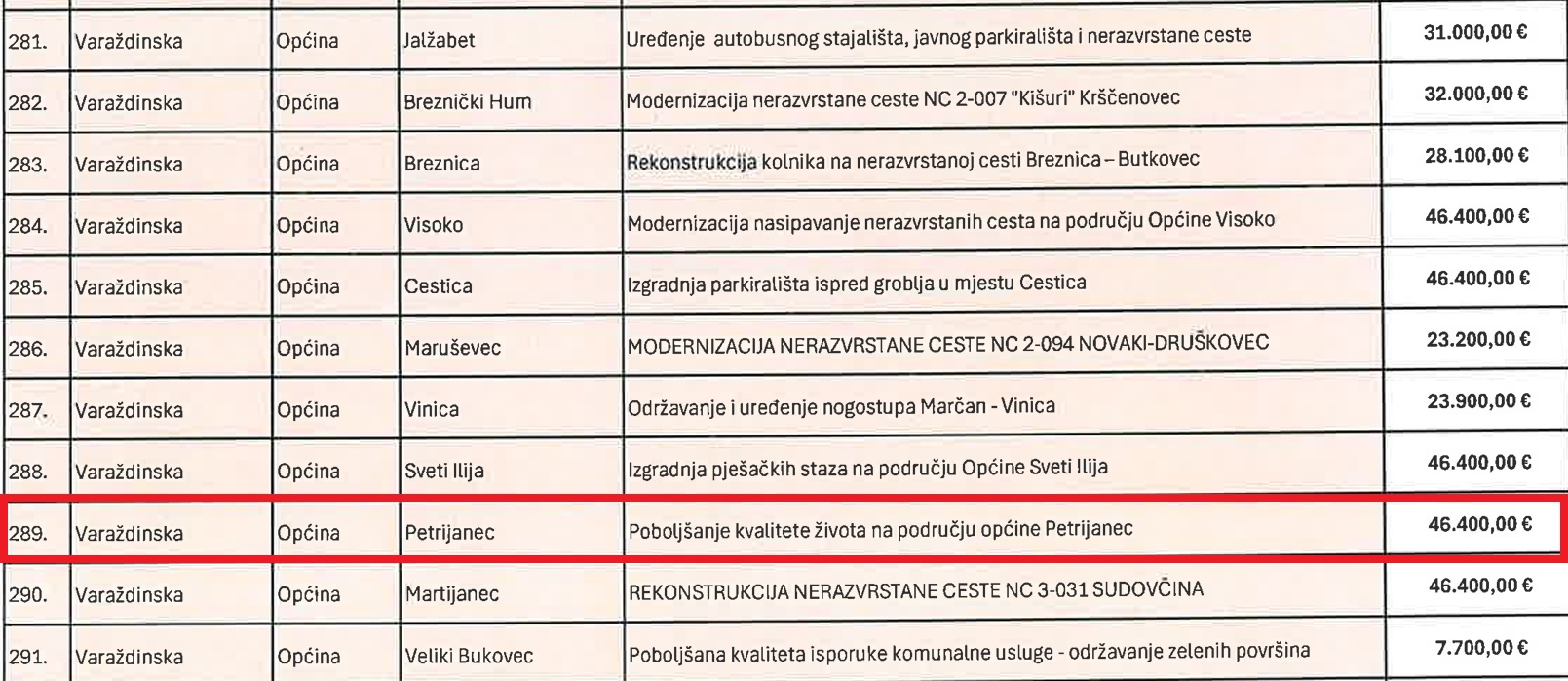 | 281. | Varaždinska | Općina | Jalžabet | Uređenje  autobusnog stajališta, javnog parkirališta i nerazvrstane ceste | 31.000,00 € |
|---|---|---|---|---|---|
| 282. | Varaždinska | Općina | Breznički Hum | Modernizacija nerazvrstane ceste NC 2-007 "Kišuri" Krščenovec | 32.000,00 € |
| 283. | Varaždinska | Općina | Breznica | Rekonstrukcija kolnika na nerazvrstanoj cesti Breznica – Butkovec | 28.100,00 € |
| 284. | Varaždinska | Općina | Visoko | Modernizacija nasipavanje nerazvrstanih cesta na području Općine Visoko | 46.400,00 € |
| 285. | Varaždinska | Općina | Cestica | Izgradnja parkirališta ispred groblja u mjestu Cestica | 46.400,00 € |
| 286. | Varaždinska | Općina | Maruševec | MODERNIZACIJA NERAZVRSTANE CESTE NC 2-094 NOVAKI-DRUŠKOVEC | 23.200,00 € |
| 287. | Varaždinska | Općina | Vinica | Održavanje i uređenje nogostupa Marčan - Vinica | 23.900,00 € |
| 288. | Varaždinska | Općina | Sveti Ilija | Izgradnja pješačkih staza na području Općine Sveti Ilija | 46.400,00 € |
| 289. | Varaždinska | Općina | Petrijanec | Poboljšanje kvalitete života na području općine Petrijanec | 46.400,00 € |
| 290. | Varaždinska | Općina | Martijanec | REKONSTRUKCIJA NERAZVRSTANE CESTE NC 3-031 SUDOVČINA | 46.400,00 € |
| 291. | Varaždinska | Općina | Veliki Bukovec | Poboljšana kvaliteta isporuke komunalne usluge - održavanje zelenih površina | 7.700,00 € |